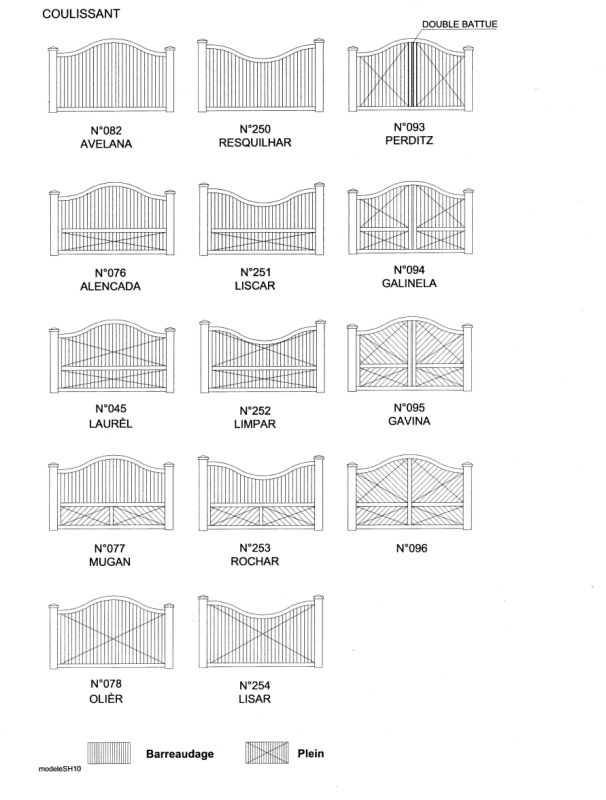 COULISSANT

DOUBLE BATTUE

N°082
AVELANA

N°250
RESQUILHAR

N°093
PERDITZ

N°076
ALENCADA

N°251
LISCAR

N°094
GALINELA

N°045
LAURÈL

N°252
LIMPAR

N°095
GAVINA

N°077
MUGAN

N°253
ROCHAR

N°096

N°078
OLIÈR

N°254
LISAR

Barreaudage

Plein

modeleSH10